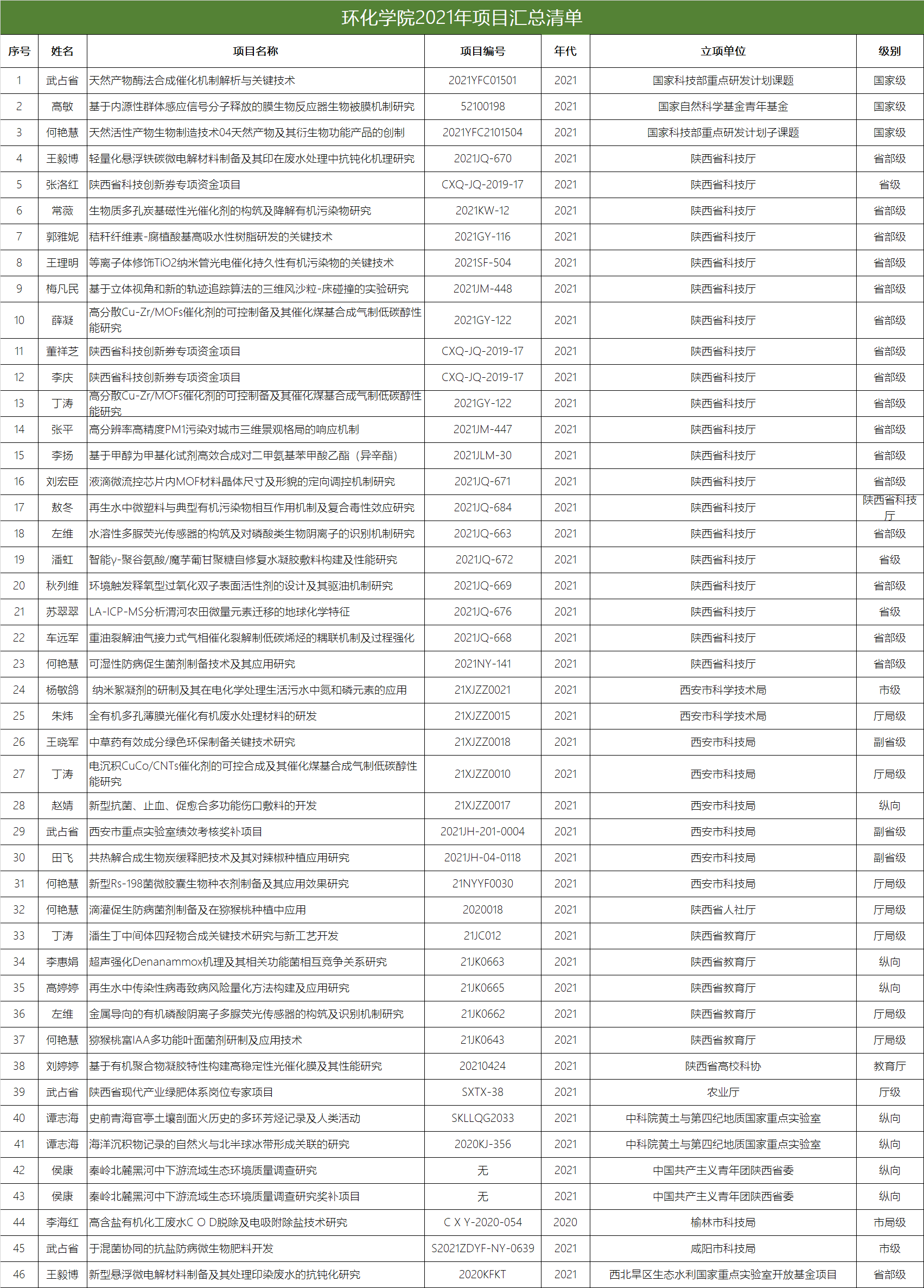 环化学院2021年项目汇总清单

| 序号 | 姓名 | 项目名称 | 项目编号 | 年代 | 立项单位 | 级别 |
|---|---|---|---|---|---|---|
| 1 | 武占省 | 天然产物酶法合成催化机制解析与关键技术 | 2021YFC01501 | 2021 | 国家科技部重点研发计划课题 | 国家级 |
| 2 | 高敏 | 基于内源性群体感应信号分子释放的膜生物反应器生物被膜机制研究 | 52100198 | 2021 | 国家自然科学基金青年基金 | 国家级 |
| 3 | 何艳慧 | 天然活性产物生物制造技术04天然产物及其衍生物功能产品的创制 | 2021YFC2101504 | 2021 | 国家科技部重点研发计划子课题 | 国家级 |
| 4 | 王毅博 | 轻量化悬浮铁碳微电解材料制备及其印在废水处理中抗钝化机理研究 | 2021JQ-670 | 2021 | 陕西省科技厅 | 省部级 |
| 5 | 张洛红 | 陕西省科技创新券专项资金项目 | CXQ-JQ-2019-17 | 2021 | 陕西省科技厅 | 省级 |
| 6 | 常薇 | 生物质多孔炭基磁性光催化剂的构筑及降解有机污染物研究 | 2021KW-12 | 2021 | 陕西省科技厅 | 省部级 |
| 7 | 郭雅妮 | 秸秆纤维素-腐植酸基高吸水性树脂研发的关键技术 | 2021GY-116 | 2021 | 陕西省科技厅 | 省部级 |
| 8 | 王理明 | 等离子体修饰TiO2纳米管光电催化持久性有机污染物的关键技术 | 2021SF-504 | 2021 | 陕西省科技厅 | 省部级 |
| 9 | 梅凡民 | 基于立体视角和新的轨迹追踪算法的三维风沙粒-床碰撞的实验研究 | 2021JM-448 | 2021 | 陕西省科技厅 | 省部级 |
| 10 | 薛凝 | 高分散Cu-Zr/MOFs催化剂的可控制备及其催化煤基合成气制低碳醇性能研究 | 2021GY-122 | 2021 | 陕西省科技厅 | 省部级 |
| 11 | 董祥芝 | 陕西省科技创新券专项资金项目 | CXQ-JQ-2019-17 | 2021 | 陕西省科技厅 | 省部级 |
| 12 | 李庆 | 陕西省科技创新券专项资金项目 | CXQ-JQ-2019-17 | 2021 | 陕西省科技厅 | 省部级 |
| 13 | 丁涛 | 高分散Cu-Zr/MOFs催化剂的可控制备及其催化煤基合成气制低碳醇性能研究 | 2021GY-122 | 2021 | 陕西省科技厅 | 省部级 |
| 14 | 张平 | 高分辨率高精度PM1污染对城市三维景观格局的响应机制 | 2021JM-447 | 2021 | 陕西省科技厅 | 省部级 |
| 15 | 李扬 | 基于甲醇为甲基化试剂高效合成对二甲氨基苯甲酸乙酯（异辛酯） | 2021JLM-30 | 2021 | 陕西省科技厅 | 省部级 |
| 16 | 刘宏臣 | 液滴微流控芯片内MOF材料晶体尺寸及形貌的定向调控机制研究 | 2021JQ-671 | 2021 | 陕西省科技厅 | 省部级 |
| 17 | 敖冬 | 再生水中微塑料与典型有机污染物相互作用机制及复合毒性效应研究 | 2021JQ-684 | 2021 | 陕西省科技厅 | 陕西省科技厅 |
| 18 | 左维 | 水溶性多脲荧光传感器的构筑及对磷酸类生物阴离子的识别机制研究 | 2021JQ-663 | 2021 | 陕西省科技厅 | 省部级 |
| 19 | 潘虹 | 智能γ-聚谷氨酸/魔芋葡甘聚糖自修复水凝胶敷料构建及性能研究 | 2021JQ-672 | 2021 | 陕西省科技厅 | 省级 |
| 20 | 秋列维 | 环境触发释氧型过氧化双子表面活性剂的设计及其驱油机制研究 | 2021JQ-669 | 2021 | 陕西省科技厅 | 省部级 |
| 21 | 苏翠翠 | LA-ICP-MS分析渭河农田微量元素迁移的地球化学特征 | 2021JQ-676 | 2021 | 陕西省科技厅 | 省级 |
| 22 | 车远军 | 重油裂解油气接力式气相催化裂解制低碳烯烃的耦联机制及过程强化 | 2021JQ-668 | 2021 | 陕西省科技厅 | 省部级 |
| 23 | 何艳慧 | 可湿性防病促生菌剂制备技术及其应用研究 | 2021NY-141 | 2021 | 陕西省科技厅 | 省部级 |
| 24 | 杨敏鸽 | 纳米絮凝剂的研制及其在电化学处理生活污水中氮和磷元素的应用 | 21XJZZ0021 | 2021 | 西安市科学技术局 | 市级 |
| 25 | 朱炜 | 全有机多孔薄膜光催化有机废水处理材料的研发 | 21XJZZ0015 | 2021 | 西安市科学技术局 | 厅局级 |
| 26 | 王晓军 | 中草药有效成分绿色环保制备关键技术研究 | 21XJZZ0018 | 2021 | 西安市科技局 | 副省级 |
| 27 | 丁涛 | 电沉积CuCo/CNTs催化剂的可控合成及其催化煤基合成气制低碳醇性能研究 | 21XJZZ0010 | 2021 | 西安市科技局 | 厅局级 |
| 28 | 赵婧 | 新型抗菌、止血、促愈合多功能伤口敷料的开发 | 21XJZZ0017 | 2021 | 西安市科技局 | 纵向 |
| 29 | 武占省 | 西安市重点实验室绩效考核奖补项目 | 2021JH-201-0004 | 2021 | 西安市科技局 | 副省级 |
| 30 | 田飞 | 共热解合成生物炭缓释肥技术及其对辣椒种植应用研究 | 2021JH-04-0118 | 2021 | 西安市科技局 | 副省级 |
| 31 | 何艳慧 | 新型Rs-198菌微胶囊生物种衣剂制备及其应用效果研究 | 21NYYF0030 | 2021 | 西安市科技局 | 厅局级 |
| 32 | 何艳慧 | 滴灌促生防病菌剂制备及在猕猴桃种植中应用 | 2020018 | 2021 | 陕西省人社厅 | 厅局级 |
| 33 | 丁涛 | 潘生丁中间体四羟物合成关键技术研究与新工艺开发 | 21JC012 | 2021 | 陕西省教育厅 | 厅局级 |
| 34 | 李惠娟 | 超声强化Denanammox机理及其相关功能菌相互竞争关系研究 | 21JK0663 | 2021 | 陕西省教育厅 | 纵向 |
| 35 | 高婷婷 | 再生水中传染性病毒致病风险量化方法构建及应用研究 | 21JK0665 | 2021 | 陕西省教育厅 | 纵向 |
| 36 | 左维 | 金属导向的有机磷酸阴离子多脲荧光传感器的构筑及识别机制研究 | 21JK0662 | 2021 | 陕西省教育厅 | 厅局级 |
| 37 | 何艳慧 | 猕猴桃富IAA多功能叶面菌剂研制及应用技术 | 21JK0643 | 2021 | 陕西省教育厅 | 厅局级 |
| 38 | 刘婷婷 | 基于有机聚合物凝胶特性构建高稳定性光催化膜及其性能研究 | 20210424 | 2021 | 陕西省高校科协 | 教育厅 |
| 39 | 武占省 | 陕西省现代产业绿肥体系岗位专家项目 | SXTX-38 | 2021 | 农业厅 | 厅级 |
| 40 | 谭志海 | 史前青海官亭土壤剖面火历史的多环芳烃记录及人类活动 | SKLLQG2033 | 2021 | 中科院黄土与第四纪地质国家重点实验室 | 纵向 |
| 41 | 谭志海 | 海洋沉积物记录的自然火与北半球冰带形成关联的研究 | 2020KJ-356 | 2021 | 中科院黄土与第四纪地质国家重点实验室 | 纵向 |
| 42 | 侯康 | 秦岭北麓黑河中下游流域生态环境质量调查研究 | 无 | 2021 | 中国共产主义青年团陕西省委 | 纵向 |
| 43 | 侯康 | 秦岭北麓黑河中下游流域生态环境质量调查研究奖补项目 | 无 | 2021 | 中国共产主义青年团陕西省委 | 纵向 |
| 44 | 李海红 | 高含盐有机化工废水C O D脱除及电吸附除盐技术研究 | C X Y-2020-054 | 2020 | 榆林市科技局 | 市局级 |
| 45 | 武占省 | 于混菌协同的抗盐防病微生物肥料开发 | S2021ZDYF-NY-0639 | 2021 | 咸阳市科技局 | 市级 |
| 46 | 王毅博 | 新型悬浮微电解材料制备及其处理印染废水的抗钝化研究 | 2020KFKT | 2021 | 西北旱区生态水利国家重点实验室开放基金项目 | 省部级 |